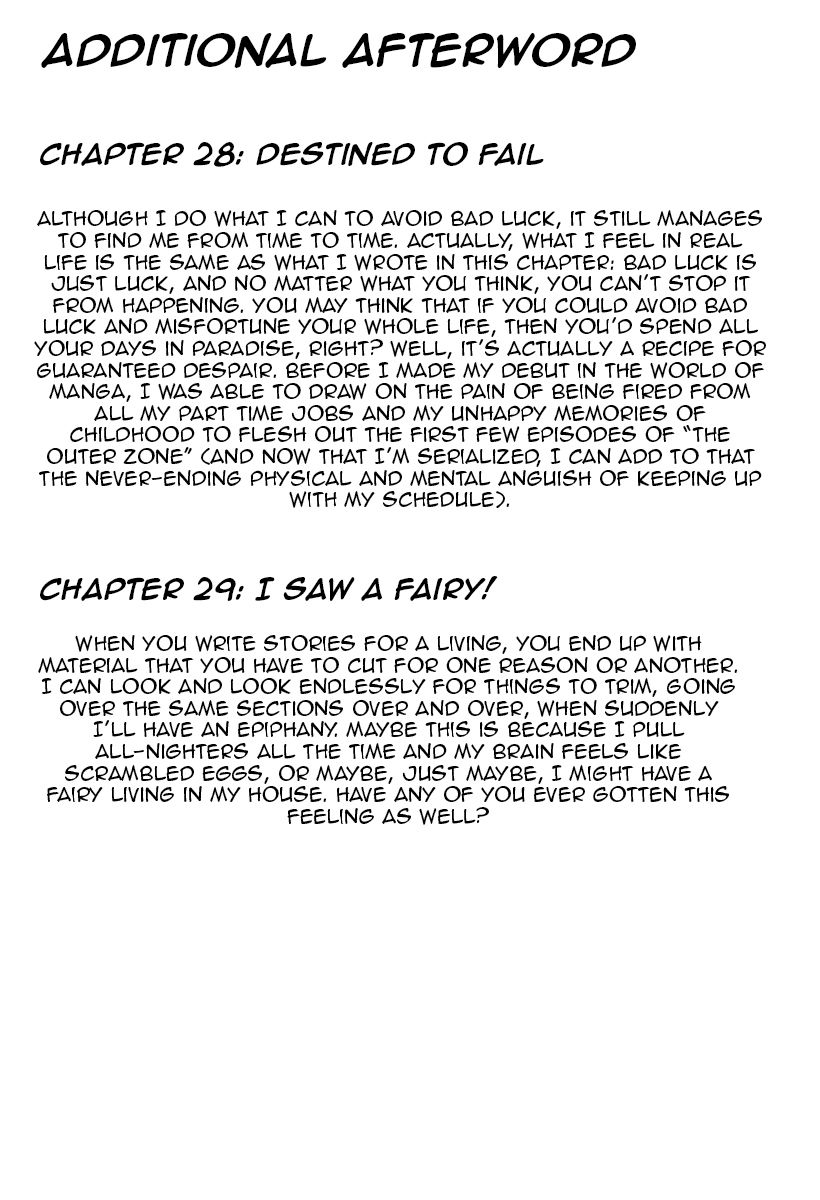 ADDITIONAL AFTERWORD

CHAPTER 28: DESTINED TO FAIL

ALTHOUGH I DO WHAT I CAN TO AVOID BAD LUCK, IT STILL MANAGES TO FIND ME FROM TIME TO TIME. ACTUALLY, WHAT I FEEL IN REAL LIFE IS THE SAME AS WHAT I WROTE IN THIS CHAPTER: BAD LUCK IS JUST LUCK, AND NO MATTER WHAT YOU THINK, YOU CAN'T STOP IT FROM HAPPENING. YOU MAY THINK THAT IF YOU COULD AVOID BAD LUCK AND MISFORTUNE YOUR WHOLE LIFE, THEN YOU'D SPEND ALL YOUR DAYS IN PARADISE, RIGHT? WELL, IT'S ACTUALLY A RECIPE FOR GUARANTEED DESPAIR. BEFORE I MADE MY DEBUT IN THE WORLD OF MANGA, I WAS ABLE TO DRAW ON THE PAIN OF BEING FIRED FROM ALL MY PART TIME JOBS AND MY UNHAPPY MEMORIES OF CHILDHOOD TO FLESH OUT THE FIRST FEW EPISODES OF "THE OUTER ZONE" (AND NOW THAT I'M SERIALIZED, I CAN ADD TO THAT THE NEVER-ENDING PHYSICAL AND MENTAL ANGUISH OF KEEPING UP WITH MY SCHEDULE).

CHAPTER 29: I SAW A FAIRY!

WHEN YOU WRITE STORIES FOR A LIVING, YOU END UP WITH MATERIAL THAT YOU HAVE TO CUT FOR ONE REASON OR ANOTHER. I CAN LOOK AND LOOK ENDLESSLY FOR THINGS TO TRIM, GOING OVER THE SAME SECTIONS OVER AND OVER, WHEN SUDDENLY I'LL HAVE AN EPIPHANY. MAYBE THIS IS BECAUSE I PULL ALL-NIGHTERS ALL THE TIME AND MY BRAIN FEELS LIKE SCRAMBLED EGGS, OR MAYBE, JUST MAYBE, I MIGHT HAVE A FAIRY LIVING IN MY HOUSE. HAVE ANY OF YOU EVER GOTTEN THIS FEELING AS WELL?